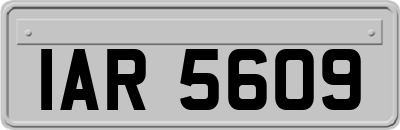 IAR 5609